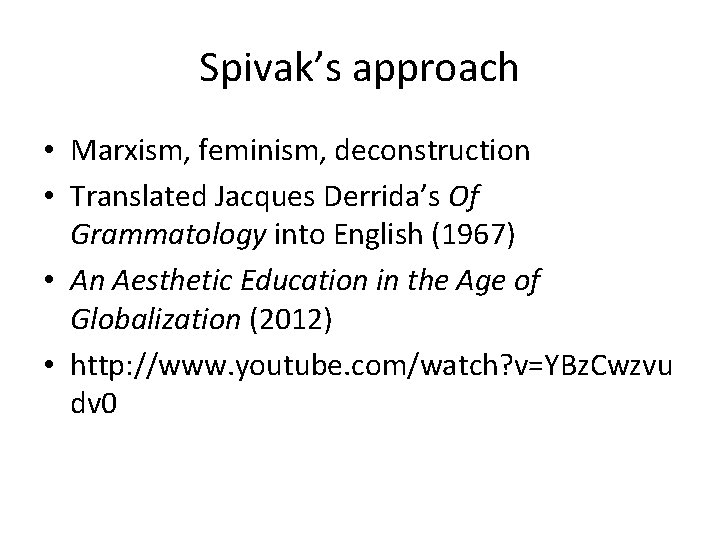 Spivak's approach

• Marxism, feminism, deconstruction
• Translated Jacques Derrida's Of Grammatology into English (1967)
• An Aesthetic Education in the Age of Globalization (2012)
• http://www.youtube.com/watch?v=YBzCwzvudv0